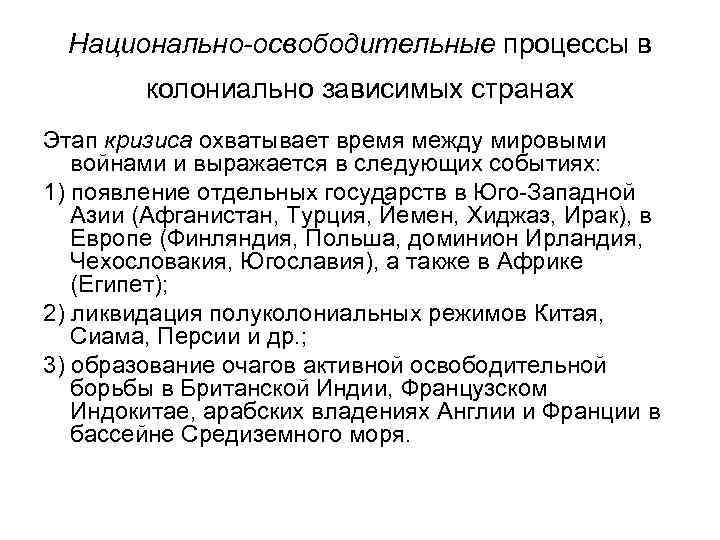 Национально-освободительные процессы в колониально зависимых странах

Этап кризиса охватывает время между мировыми войнами и выражается в следующих событиях:

1) появление отдельных государств в Юго-Западной Азии (Афганистан, Турция, Йемен, Хиджаз, Ирак), в Европе (Финляндия, Польша, доминион Ирландия, Чехословакия, Югославия), а также в Африке (Египет);

2) ликвидация полуколониальных режимов Китая, Сиама, Персии и др.;

3) образование очагов активной освободительной борьбы в Британской Индии, Французском Индокитае, арабских владениях Англии и Франции в бассейне Средиземного моря.